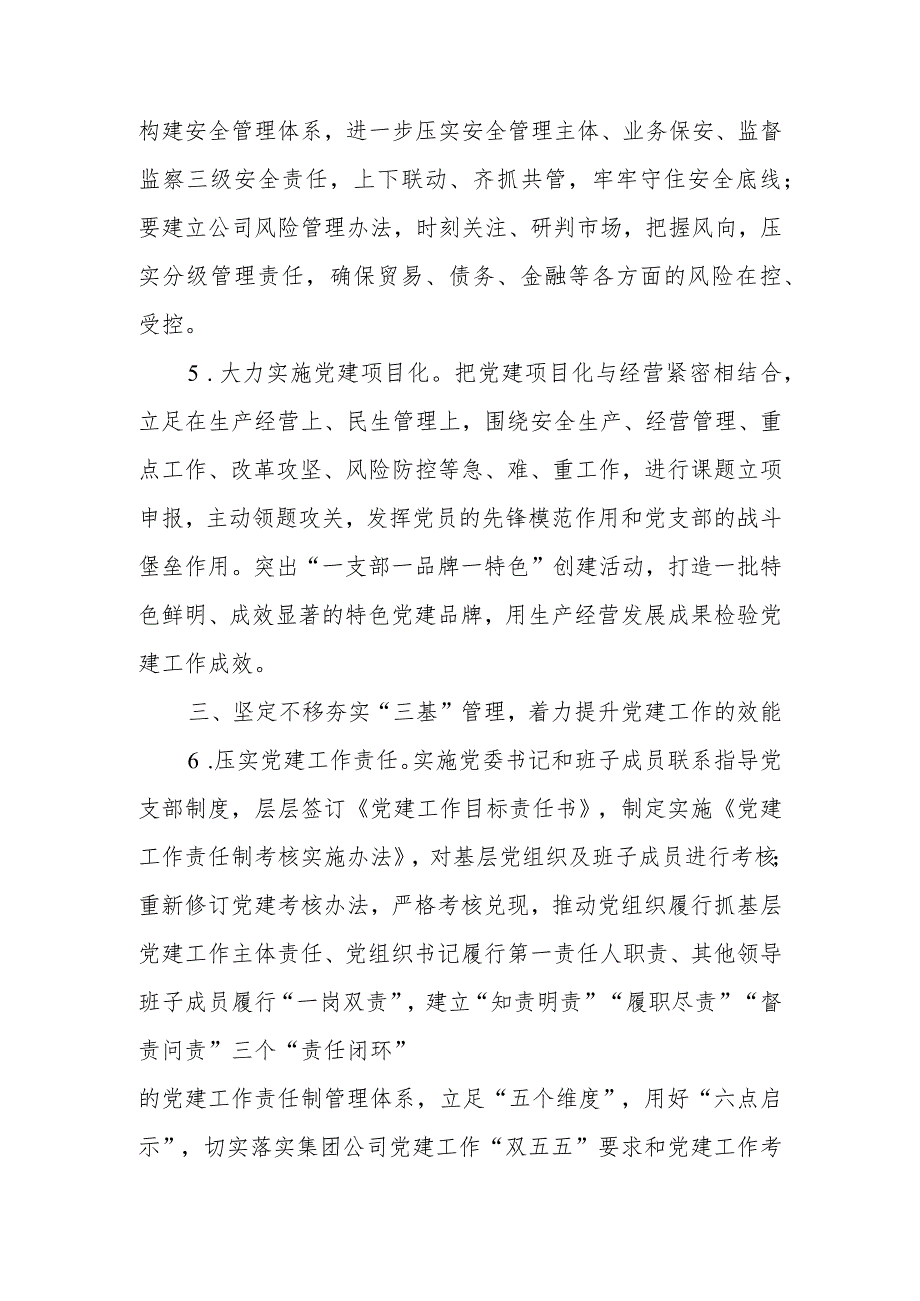 构建安全管理体系，进一步压实安全管理主体、业务保安、监督监察三级安全责任，上下联动、齐抓共管，牢牢守住安全底线；要建立公司风险管理办法，时刻关注、研判市场，把握风向，压实分级管理责任，确保贸易、债务、金融等各方面的风险在控、受控。

5．大力实施党建项目化。把党建项目化与经营紧密相结合，立足在生产经营上、民生管理上，围绕安全生产、经营管理、重点工作、改革攻坚、风险防控等急、难、重工作，进行课题立项申报，主动领题攻关，发挥党员的先锋模范作用和党支部的战斗堡垒作用。突出“一支部一品牌一特色”创建活动，打造一批特色鲜明、成效显著的特色党建品牌，用生产经营发展成果检验党建工作成效。

三、坚定不移夯实“三基”管理，着力提升党建工作的效能

6.压实党建工作责任。实施党委书记和班子成员联系指导党支部制度，层层签订《党建工作目标责任书》，制定实施《党建工作责任制考核实施办法》，对基层党组织及班子成员进行考核;重新修订党建考核办法，严格考核兑现，推动党组织履行抓基层党建工作主体责任、党组织书记履行第一责任人职责、其他领导班子成员履行“一岗双责”，建立“知责明责”“履职尽责”“督责问责”三个“责任闭环”

的党建工作责任制管理体系，立足“五个维度”，用好“六点启示”，切实落实集团公司党建工作“双五五”要求和党建工作考